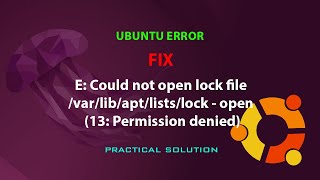 UBUNTU ERROR

FIX

E: Could not open lock file /var/lib/apt/lists/lock - open (13: Permission denied)

PRACTICAL SOLUTION